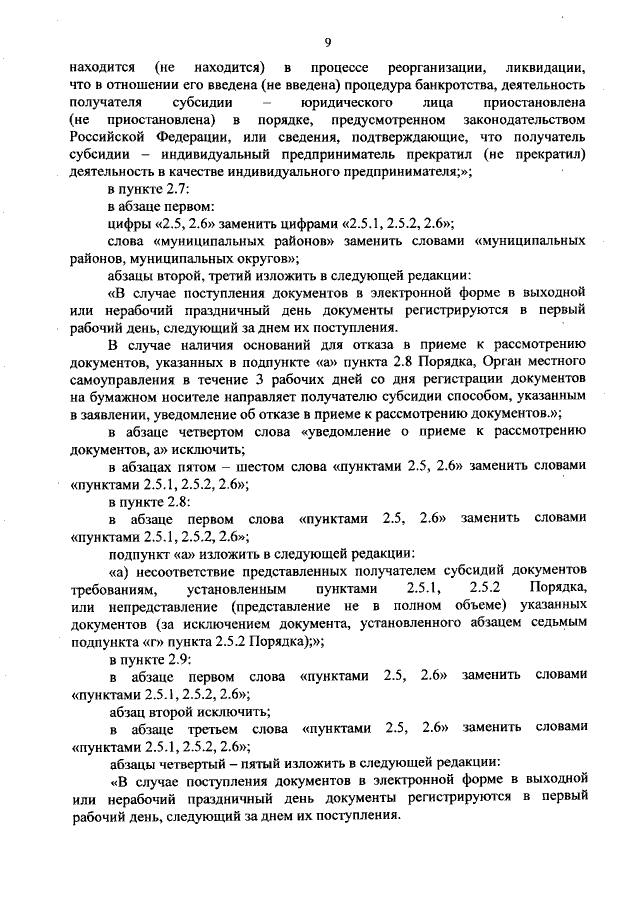 9

находится (не находится) в процессе реорганизации, ликвидации, что в отношении его введена (не введена) процедура банкротства, деятельность получателя субсидии – юридического лица приостановлена (не приостановлена) в порядке, предусмотренном законодательством Российской Федерации, или сведения, подтверждающие, что получатель субсидии – индивидуальный предприниматель прекратил (не прекратил) деятельность в качестве индивидуального предпринимателя;»;

в пункте 2.7:

в абзаце первом:

цифры «2.5, 2.6» заменить цифрами «2.5.1, 2.5.2, 2.6»;

слова «муниципальных районов» заменить словами «муниципальных районов, муниципальных округов»;

абзацы второй, третий изложить в следующей редакции:

«В случае поступления документов в электронной форме в выходной или нерабочий праздничный день документы регистрируются в первый рабочий день, следующий за днем их поступления.

В случае наличия оснований для отказа в приеме к рассмотрению документов, указанных в подпункте «а» пункта 2.8 Порядка, Орган местного самоуправления в течение 3 рабочих дней со дня регистрации документов на бумажном носителе направляет получателю субсидии способом, указанным в заявлении, уведомление об отказе в приеме к рассмотрению документов.»;

в абзаце четвертом слова «уведомление о приеме к рассмотрению документов, а» исключить;

в абзацах пятом – шестом слова «пунктами 2.5, 2.6» заменить словами «пунктами 2.5.1, 2.5.2, 2.6»;

в пункте 2.8:

в абзаце первом слова «пунктами 2.5, 2.6» заменить словами «пунктами 2.5.1, 2.5.2, 2.6»;

подпункт «а» изложить в следующей редакции:

«а) несоответствие представленных получателем субсидий документов требованиям, установленным пунктами 2.5.1, 2.5.2 Порядка, или непредставление (представление не в полном объеме) указанных документов (за исключением документа, установленного абзацем седьмым подпункта «г» пункта 2.5.2 Порядка);»;

в пункте 2.9:

в абзаце первом слова «пунктами 2.5, 2.6» заменить словами «пунктами 2.5.1, 2.5.2, 2.6»;

абзац второй исключить;

в абзаце третьем слова «пунктами 2.5, 2.6» заменить словами «пунктами 2.5.1, 2.5.2, 2.6»;

абзацы четвертый – пятый изложить в следующей редакции:

«В случае поступления документов в электронной форме в выходной или нерабочий праздничный день документы регистрируются в первый рабочий день, следующий за днем их поступления.